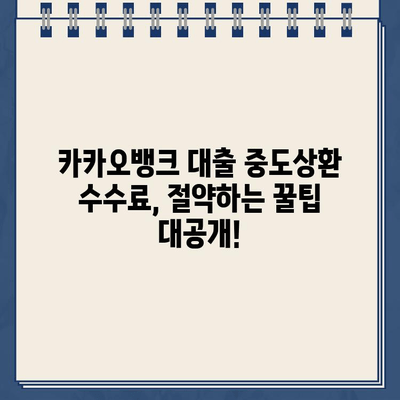 카카오뱅크 대출 중도상환 수수료, 절약하는 꿀팁 대공개!